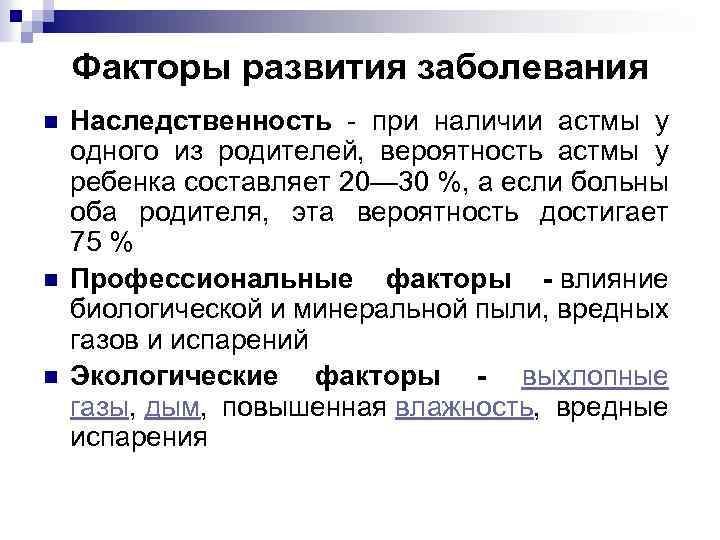 Факторы развития заболевания

Наследственность - при наличии астмы у одного из родителей, вероятность астмы у ребенка составляет 20—30 %, а если больны оба родителя, эта вероятность достигает 75 %

Профессиональные факторы - влияние биологической и минеральной пыли, вредных газов и испарений

Экологические факторы - выхлопные газы, дым, повышенная влажность, вредные испарения